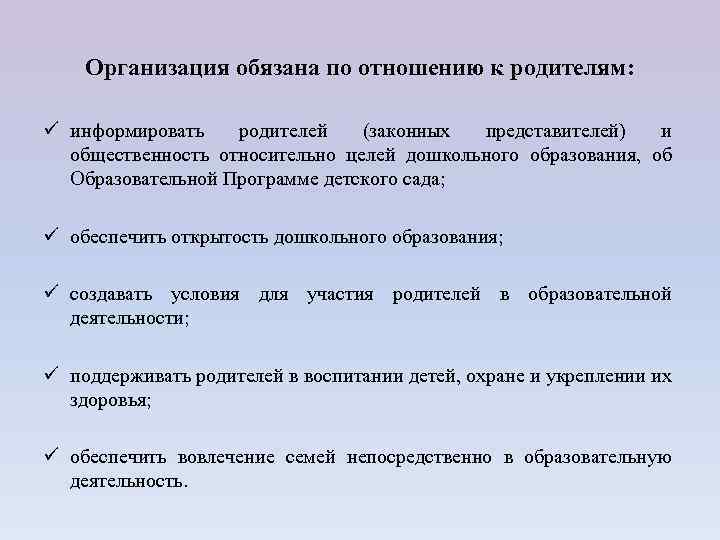 Организация обязана по отношению к родителям:

✓ информировать родителей (законных представителей) и общественность относительно целей дошкольного образования, об Образовательной Программе детского сада;

✓ обеспечить открытость дошкольного образования;

✓ создавать условия для участия родителей в образовательной деятельности;

✓ поддерживать родителей в воспитании детей, охране и укреплении их здоровья;

✓ обеспечить вовлечение семей непосредственно в образовательную деятельность.